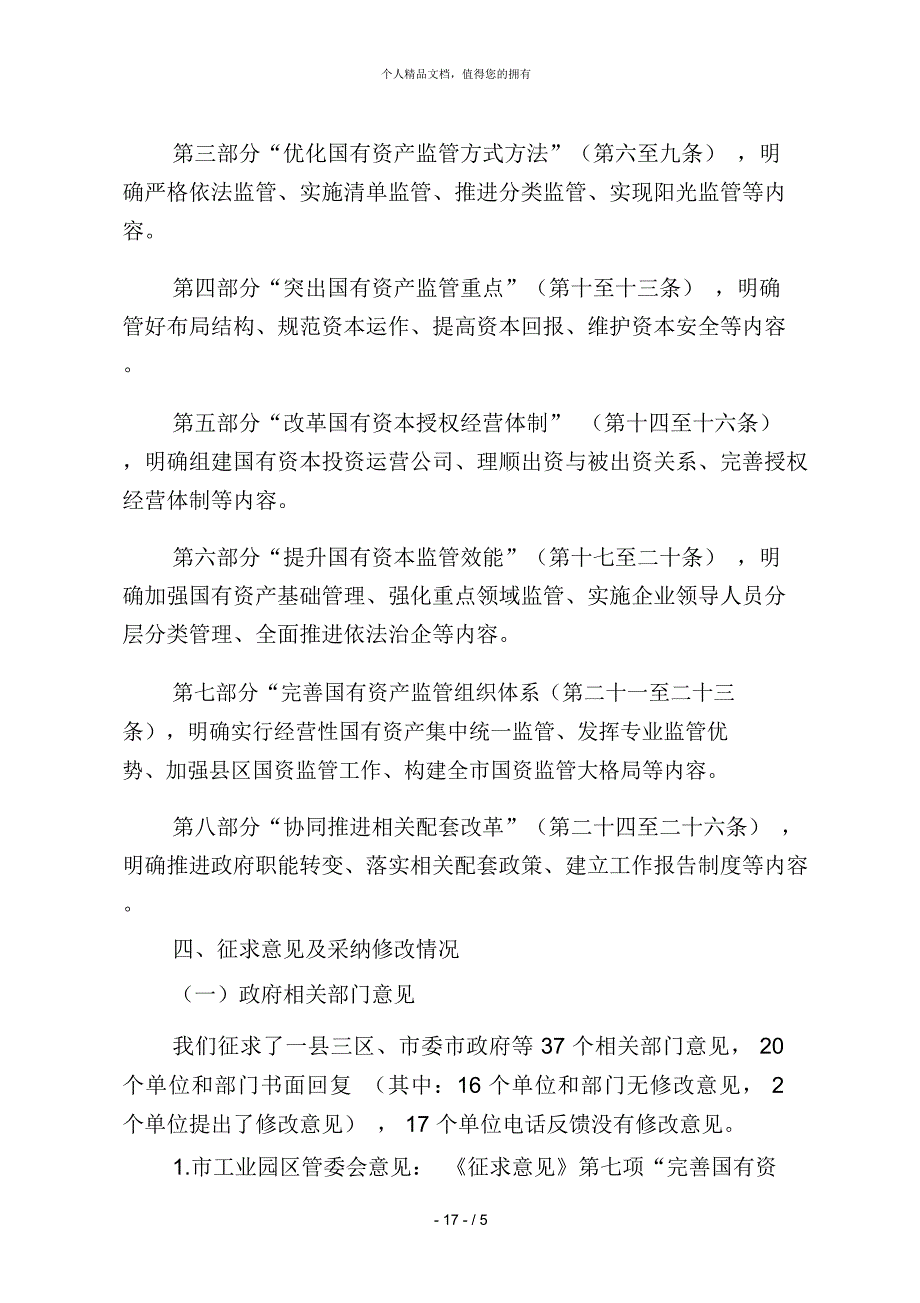 个人精品文档，值得您的拥有

第三部分“优化国有资产监管方式方法”（第六至九条），明确严格依法监管、实施清单监管、推进分类监管、实现阳光监管等内容。

第四部分“突出国有资产监管重点”（第十至十三条），明确管好布局结构、规范资本运作、提高资本回报、维护资本安全等内容。

第五部分“改革国有资本授权经营体制”（第十四至十六条），明确组建国有资本投资运营公司、理顺出资与被出资关系、完善授权经营体制等内容。

第六部分“提升国有资本监管效能”（第十七至二十条），明确加强国有资产基础管理、强化重点领域监管、实施企业领导人员分层分类管理、全面推进依法治企等内容。

第七部分“完善国有资产监管组织体系（第二十一至二十三条），明确实行经营性国有资产集中统一监管、发挥专业监管优势、加强县区国资监管工作、构建全市国资监管大格局等内容。

第八部分“协同推进相关配套改革”（第二十四至二十六条），明确推进政府职能转变、落实相关配套政策、建立工作报告制度等内容。

四、征求意见及采纳修改情况

（一）政府相关部门意见

我们征求了一县三区、市委市政府等 37 个相关部门意见，20 个单位和部门书面回复（其中：16 个单位和部门无修改意见，2 个单位提出了修改意见），17 个单位电话反馈没有修改意见。

1.市工业园区管委会意见：《征求意见》第七项“完善国有资

- 17 - / 5